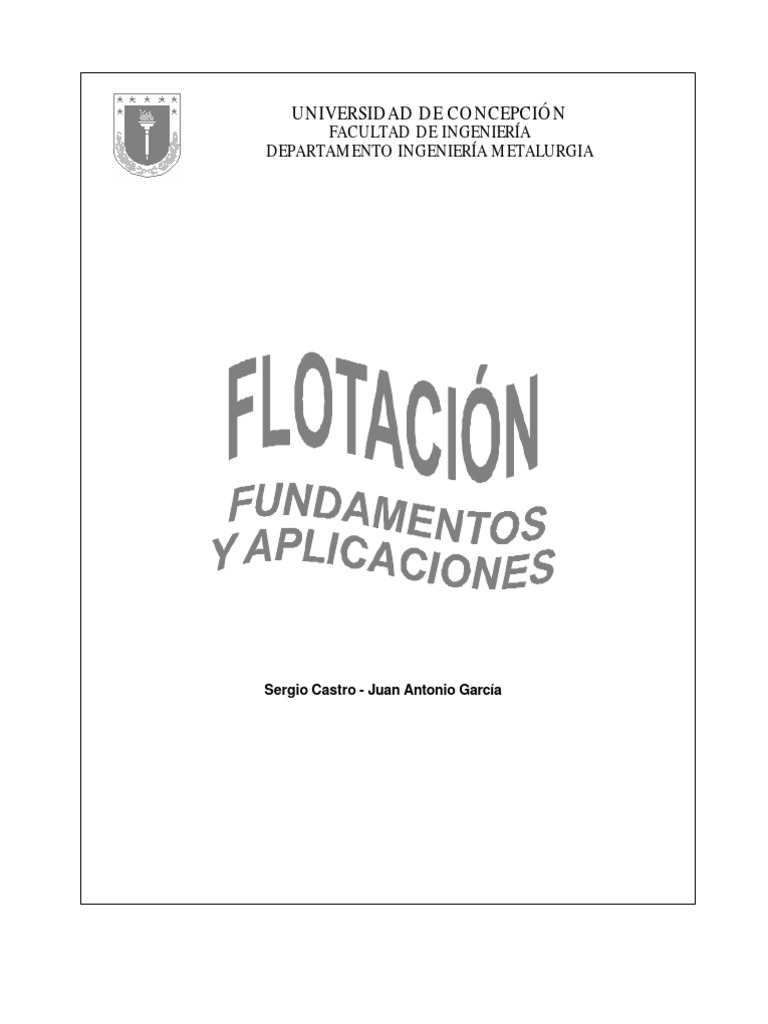 UNIVERSIDAD DE CONCEPCIÓN
FACULTAD DE INGENIERÍA
DEPARTAMENTO INGENIERÍA METALURGIA

FLOTACIÓN

FUNDAMENTOS
Y APLICACIONES

Sergio Castro - Juan Antonio García